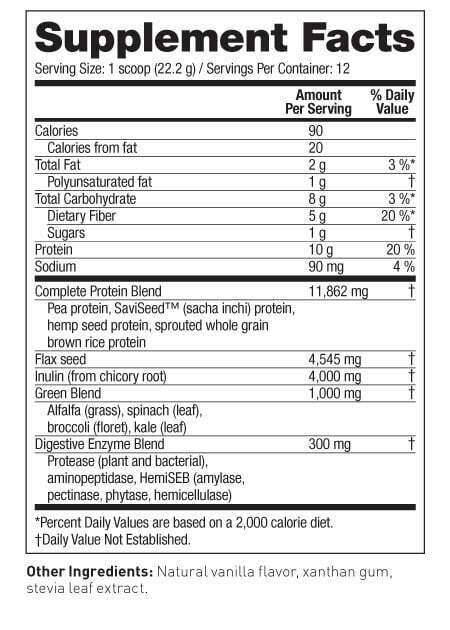 Supplement Facts

Serving Size: 1 scoop (22.2 g) / Servings Per Container: 12

| | Amount Per Serving | % Daily Value |
|---|---|---|
| Calories | 90 | |
| Calories from fat | 20 | |
| Total Fat | 2 g | 3 %* |
| Polyunsaturated fat | 1 g | † |
| Total Carbohydrate | 8 g | 3 %* |
| Dietary Fiber | 5 g | 20 %* |
| Sugars | 1 g | † |
| Protein | 10 g | 20 % |
| Sodium | 90 mg | 4 % |
| Complete Protein Blend | 11,862 mg | † |
| Pea protein, SaviSeed™ (sacha inchi) protein, hemp seed protein, sprouted whole grain brown rice protein | | |
| Flax seed | 4,545 mg | † |
| Inulin (from chicory root) | 4,000 mg | † |
| Green Blend | 1,000 mg | † |
| Alfalfa (grass), spinach (leaf), broccoli (floret), kale (leaf) | | |
| Digestive Enzyme Blend | 300 mg | † |
| Protease (plant and bacterial), aminopeptidase, HemiSEB (amylase, pectinase, phytase, hemicellulase) | | |

*Percent Daily Values are based on a 2,000 calorie diet.
†Daily Value Not Established.

Other Ingredients: Natural vanilla flavor, xanthan gum, stevia leaf extract.